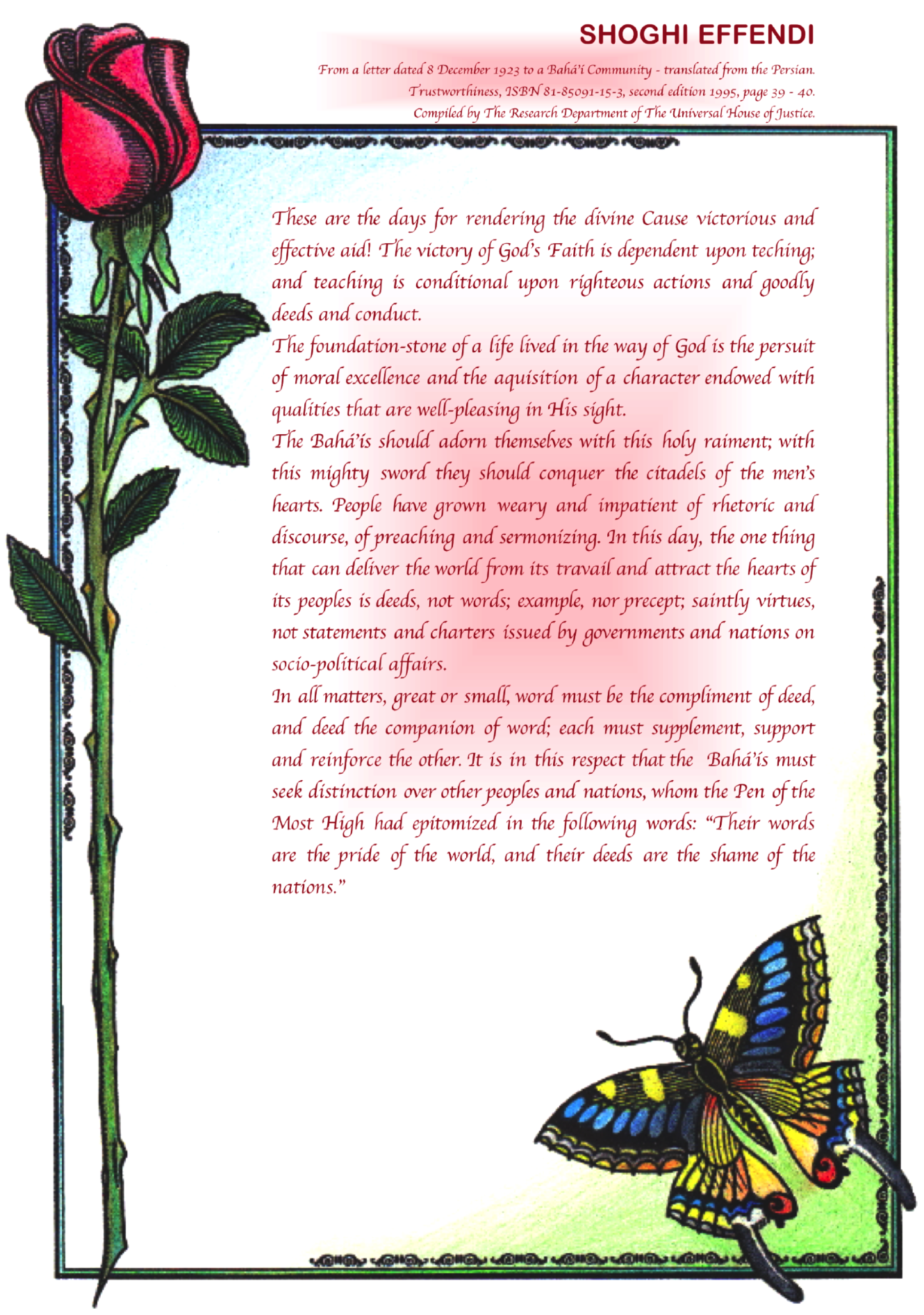 SHOGHI EFFENDI

From a letter dated 8 December 1923 to a Bahá'í Community - translated from the Persian.
Trustworthiness, ISBN 81-85091-15-3, second edition 1995, page 39 - 40.
Compiled by The Research Department of The Universal House of Justice.

These are the days for rendering the divine Cause victorious and effective aid! The victory of God's Faith is dependent upon teching; and teaching is conditional upon righteous actions and goodly deeds and conduct.

The foundation-stone of a life lived in the way of God is the persuit of moral excellence and the aquisition of a character endowed with qualities that are well-pleasing in His sight.

The Bahá'ís should adorn themselves with this holy raiment; with this mighty sword they should conquer the citadels of the men's hearts. People have grown weary and impatient of rhetoric and discourse, of preaching and sermonizing. In this day, the one thing that can deliver the world from its travail and attract the hearts of its peoples is deeds, not words; example, nor precept; saintly virtues, not statements and charters issued by governments and nations on socio-political affairs.

In all matters, great or small, word must be the compliment of deed, and deed the companion of word; each must supplement, support and reinforce the other. It is in this respect that the Bahá'ís must seek distinction over other peoples and nations, whom the Pen of the Most High had epitomized in the following words: "Their words are the pride of the world, and their deeds are the shame of the nations."